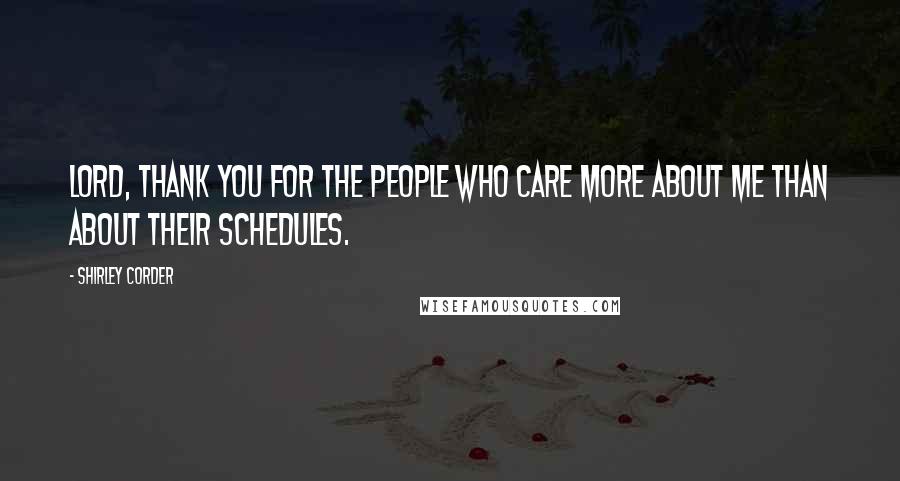 LORD, THANK YOU FOR THE PEOPLE WHO CARE MORE ABOUT ME THAN ABOUT THEIR SCHEDULES.

- SHIRLEY CORDER

WISEFAMOUSQUOTES.COM